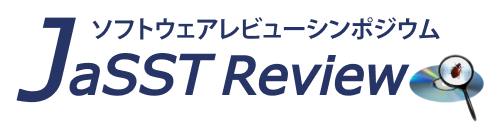 ソフトウェアレビューシンポジウム
JaSST Review